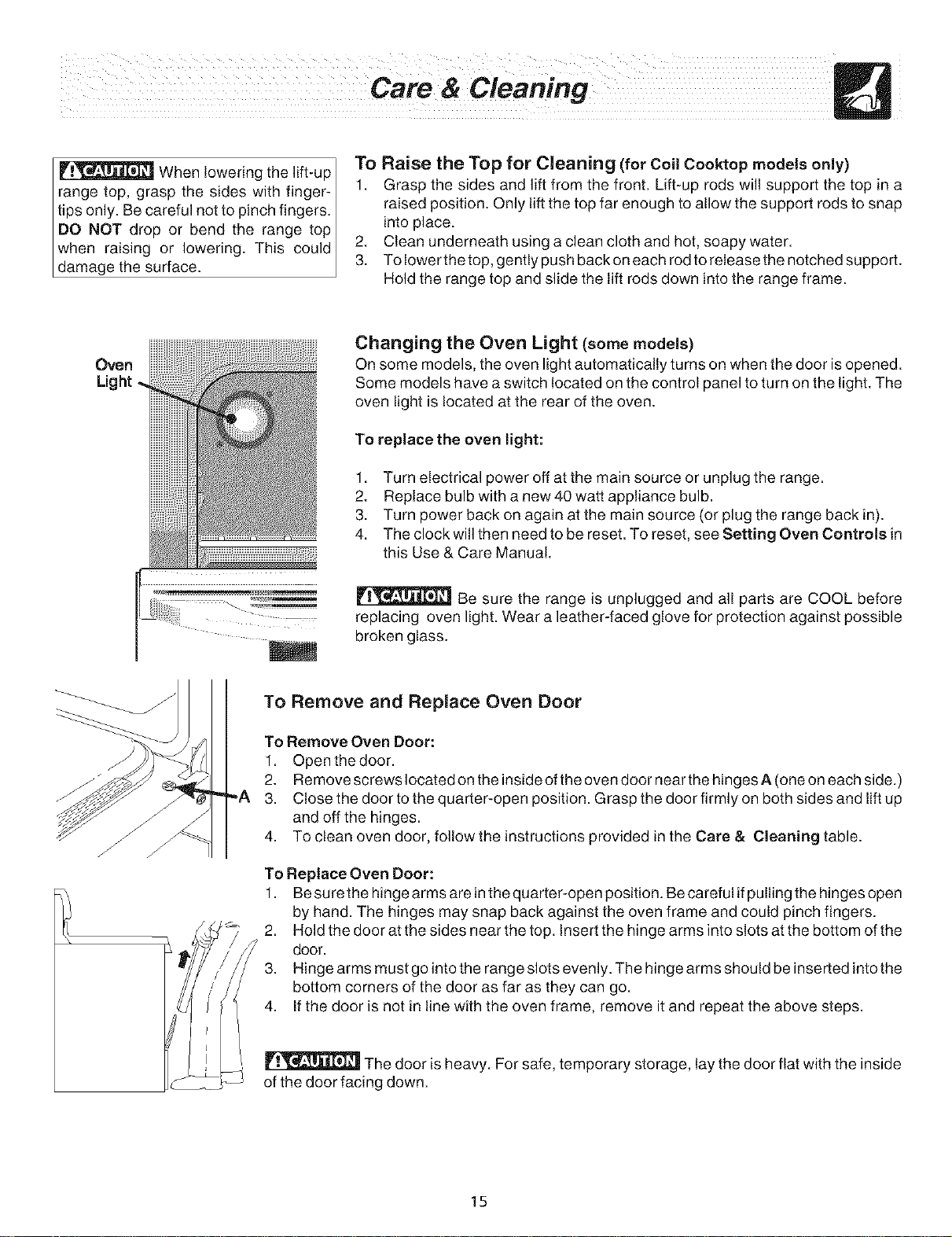 Care & Cleaning

CAUTION When lowering the lift-up range top, grasp the sides with fingertips only. Be careful not to pinch fingers. DO NOT drop or bend the range top when raising or lowering. This could damage the surface.

To Raise the Top for Cleaning (for Coil Cooktop models only)
1. Grasp the sides and lift from the front. Lift-up rods will support the top in a raised position. Only lift the top far enough to allow the support rods to snap into place.
2. Clean underneath using a clean cloth and hot, soapy water.
3. To lower the top, gently push back on each rod to release the notched support. Hold the range top and slide the lift rods down into the range frame.

Oven Light

Changing the Oven Light (some models)
On some models, the oven light automatically turns on when the door is opened. Some models have a switch located on the control panel to turn on the light. The oven light is located at the rear of the oven.

To replace the oven light:

1. Turn electrical power off at the main source or unplug the range.
2. Replace bulb with a new 40 watt appliance bulb.
3. Turn power back on again at the main source (or plug the range back in).
4. The clock will then need to be reset. To reset, see Setting Oven Controls in this Use & Care Manual.

CAUTION Be sure the range is unplugged and all parts are COOL before replacing oven light. Wear a leather-faced glove for protection against possible broken glass.

A

To Remove and Replace Oven Door

To Remove Oven Door:
1. Open the door.
2. Remove screws located on the inside of the oven door near the hinges A (one on each side.)
3. Close the door to the quarter-open position. Grasp the door firmly on both sides and lift up and off the hinges.
4. To clean oven door, follow the instructions provided in the Care & Cleaning table.

To Replace Oven Door:
1. Be sure the hinge arms are in the quarter-open position. Be careful if pulling the hinges open by hand. The hinges may snap back against the oven frame and could pinch fingers.
2. Hold the door at the sides near the top. Insert the hinge arms into slots at the bottom of the door.
3. Hinge arms must go into the range slots evenly. The hinge arms should be inserted into the bottom corners of the door as far as they can go.
4. If the door is not in line with the oven frame, remove it and repeat the above steps.

CAUTION The door is heavy. For safe, temporary storage, lay the door flat with the inside of the door facing down.

15